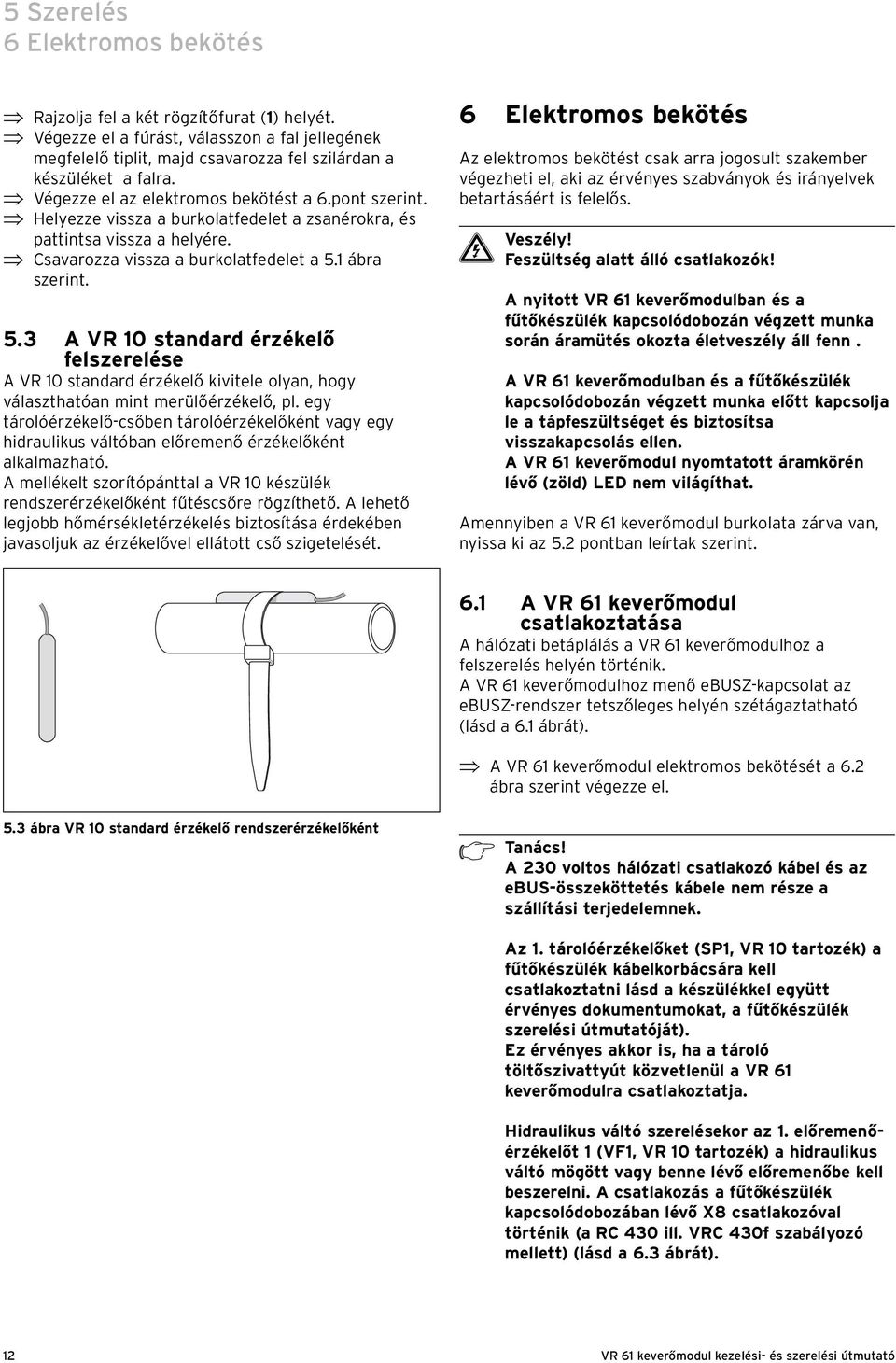 5 Szerelés
6 Elektromos bekötés

⇒ Rajzolja fel a két rögzítőfurat (1) helyét.
⇒ Végezze el a fúrást, válasszon a fal jellegének megfelelő tiplit, majd csavarozza fel szilárdan a készüléket a falra.
⇒ Végezze el az elektromos bekötést a 6.pont szerint.
⇒ Helyezze vissza a burkolatfedelet a zsanérokra, és pattintsa vissza a helyére.
⇒ Csavarozza vissza a burkolatfedelet a 5.1 ábra szerint.

5.3 A VR 10 standard érzékelő felszerelése

A VR 10 standard érzékelő kivitele olyan, hogy választhatóan mint merülőérzékelő, pl. egy tárolóérzékelő-csőben tárolóérzékelőként vagy egy hidraulikus váltóban előremenő érzékelőként alkalmazható.
A mellékelt szorítópánttal a VR 10 készülék rendszerérzékelőként fűtéscsőre rögzíthető. A lehető legjobb hőmérsékletérzékelés biztosítása érdekében javasoljuk az érzékelővel ellátott cső szigetelését.

5.3 ábra VR 10 standard érzékelő rendszerérzékelőként

6 Elektromos bekötés

Az elektromos bekötést csak arra jogosult szakember végezheti el, aki az érvényes szabványok és irányelvek betartásáért is felelős.

Veszély!
Feszültség alatt álló csatlakozók!

A nyitott VR 61 keverőmodulban és a fűtőkészülék kapcsolódobozán végzett munka során áramütés okozta életveszély áll fenn .

A VR 61 keverőmodulban és a fűtőkészülék kapcsolódobozán végzett munka előtt kapcsolja le a tápfeszültséget és biztosítsa visszakapcsolás ellen.
A VR 61 keverőmodul nyomtatott áramkörén lévő (zöld) LED nem világíthat.

Amennyiben a VR 61 keverőmodul burkolata zárva van, nyissa ki az 5.2 pontban leírtak szerint.

6.1 A VR 61 keverőmodul csatlakoztatása

A hálózati betáplálás a VR 61 keverőmodulhoz a felszerelés helyén történik.
A VR 61 keverőmodulhoz menő eBUSZ-kapcsolat az eBUSZ-rendszer tetszőleges helyén szétágaztatható (lásd a 6.1 ábrát).

⇒ A VR 61 keverőmodul elektromos bekötését a 6.2 ábra szerint végezze el.

Tanács!
A 230 voltos hálózati csatlakozó kábel és az eBUS-összeköttetés kábele nem része a szállítási terjedelemnek.

Az 1. tárolóérzékelőket (SP1, VR 10 tartozék) a fűtőkészülék kábelkorbácsára kell csatlakoztatni lásd a készülékkel együtt érvényes dokumentumokat, a fűtőkészülék szerelési útmutatóját).
Ez érvényes akkor is, ha a tároló töltőszivattyút közvetlenül a VR 61 keverőmodulra csatlakoztatja.

Hidraulikus váltó szerelésekor az 1. előremenőérzékelőt 1 (VF1, VR 10 tartozék) a hidraulikus váltó mögött vagy benne lévő előremenőbe kell beszerelni. A csatlakozás a fűtőkészülék kapcsolódobozában lévő X8 csatlakozóval történik (a RC 430 ill. VRC 430f szabályozó mellett) (lásd a 6.3 ábrát).

12

VR 61 keverőmodul kezelési- és szerelési útmutató